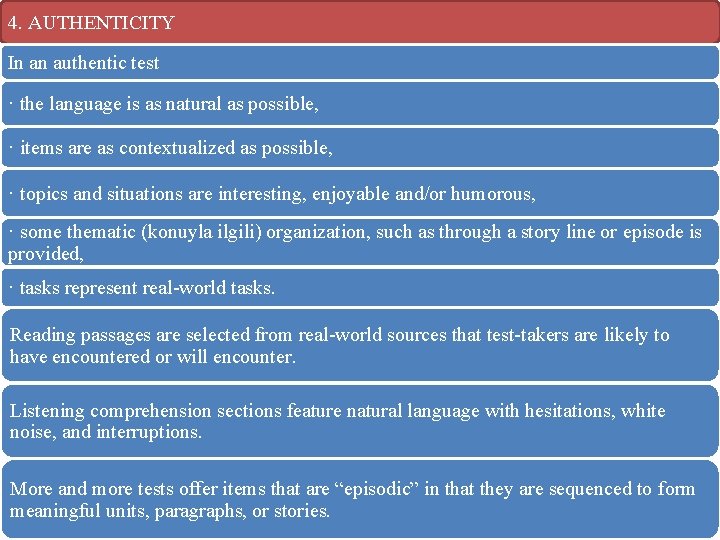 4. AUTHENTICITY

In an authentic test

· the language is as natural as possible,

· items are as contextualized as possible,

· topics and situations are interesting, enjoyable and/or humorous,

· some thematic (konuyla ilgili) organization, such as through a story line or episode is provided,

· tasks represent real-world tasks.

Reading passages are selected from real-world sources that test-takers are likely to have encountered or will encounter.

Listening comprehension sections feature natural language with hesitations, white noise, and interruptions.

More and more tests offer items that are “episodic” in that they are sequenced to form meaningful units, paragraphs, or stories.